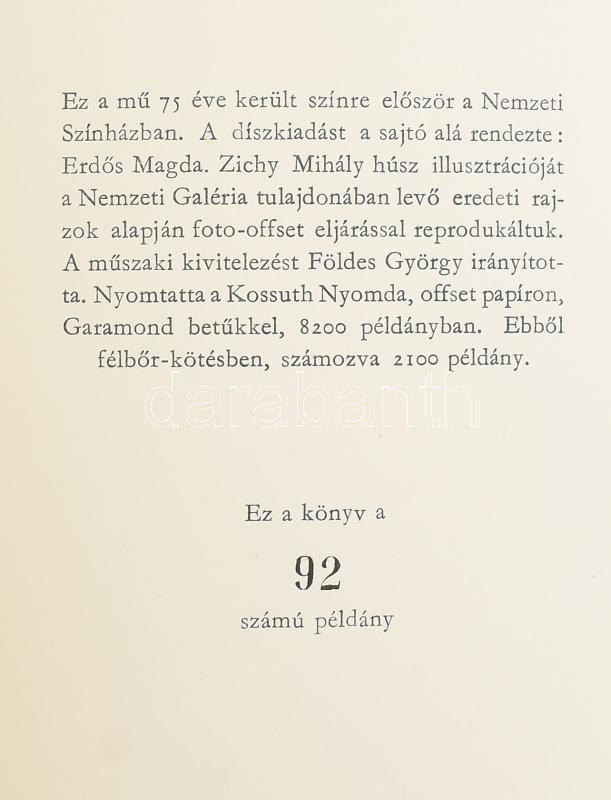 Ez a mű 75 éve került színre először a Nemzeti Színházban. A díszkiadást a sajtó alá rendezte: Erdős Magda. Zichy Mihály húsz illusztrációját a Nemzeti Galéria tulajdonában levő eredeti rajzok alapján foto-offset eljárással reprodukáltuk. A műszaki kivitelezést Földes György irányította. Nyomtatta a Kossuth Nyomda, offset papíron, Garamond betűkkel, 8200 példányban. Ebből félbőr-kötésben, számozva 2100 példány.

darabanth

Ez a könyv a

92

számú példány